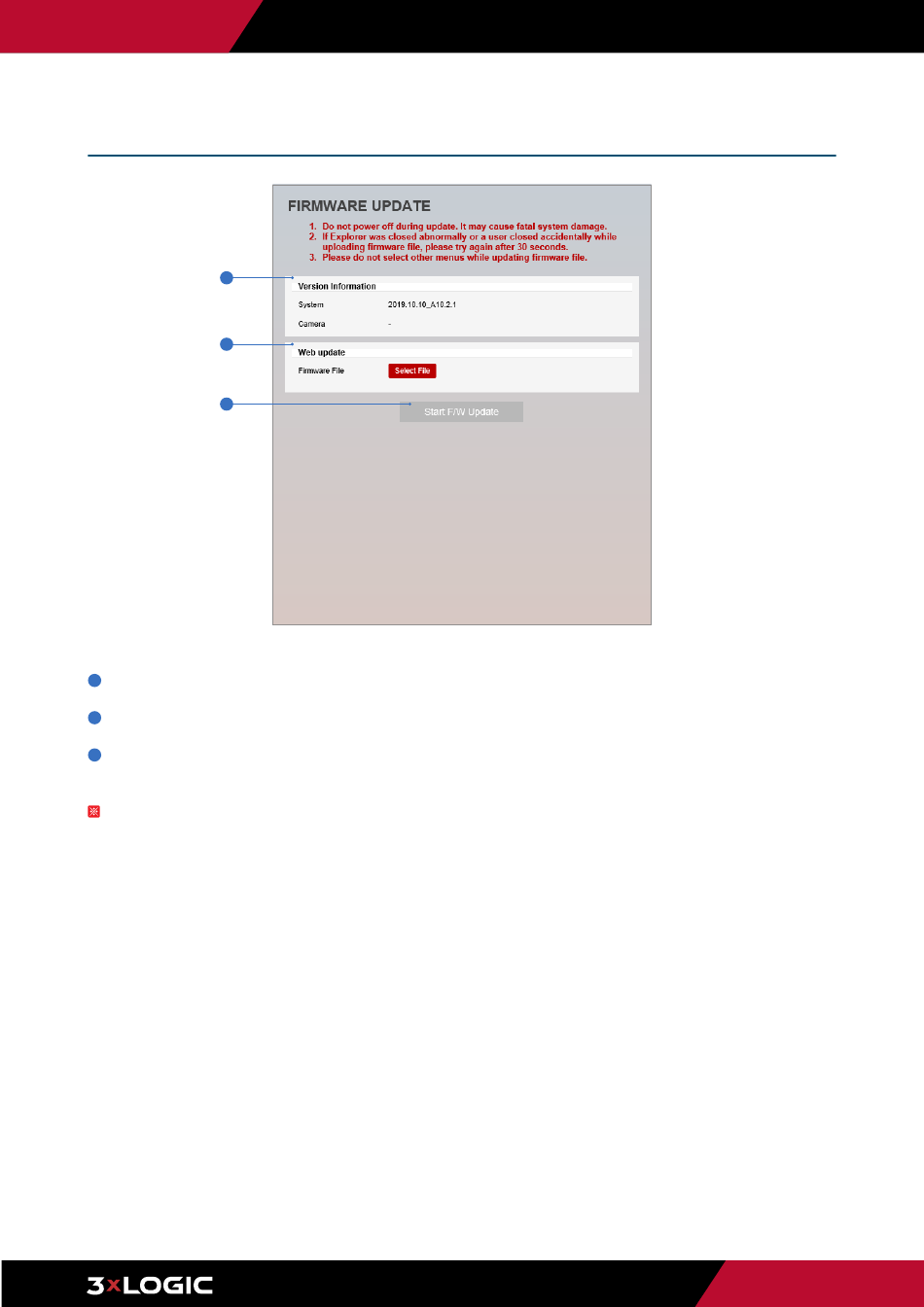 FIRMWARE UPDATE

1. Do not power off during update. It may cause fatal system damage.
2. If Explorer was closed abnormally or a user closed accidentally while uploading firmware file, please try again after 30 seconds.
3. Please do not select other menus while updating firmware file.

Version Information

System 2019.10.10_A10.2.1

Camera -

Web update

Firmware File Select File

Start F/W Update

3xLOGIC